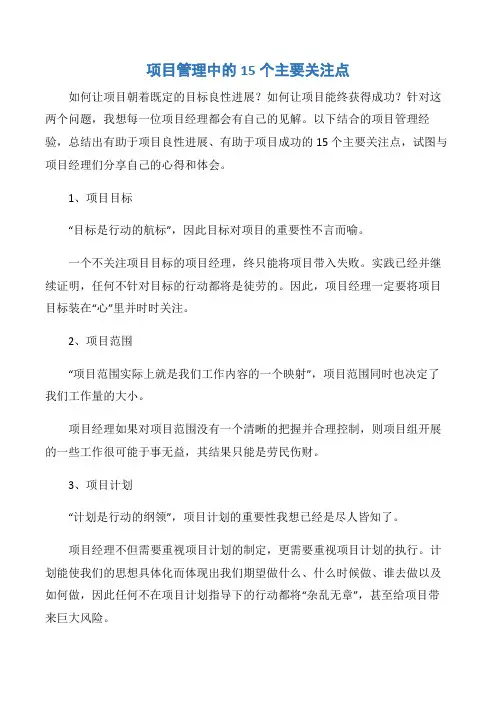 项目管理中的 15 个主要关注点

如何让项目朝着既定的目标良性进展？如何让项目能终获得成功？针对这两个问题，我想每一位项目经理都会有自己的见解。以下结合的项目管理经验，总结出有助于项目良性进展、有助于项目成功的 15 个主要关注点，试图与项目经理们分享自己的心得和体会。

1、项目目标

“目标是行动的航标”，因此目标对项目的重要性不言而喻。

一个不关注项目目标的项目经理，终只能将项目带入失败。实践已经并继续证明，任何不针对目标的行动都将是徒劳的。因此，项目经理一定要将项目目标装在“心”里并时时关注。

2、项目范围

“项目范围实际上就是我们工作内容的一个映射”，项目范围同时也决定了我们工作量的大小。

项目经理如果对项目范围没有一个清晰的把握并合理控制，则项目组开展的一些工作很可能于事无益，其结果只能是劳民伤财。

3、项目计划

“计划是行动的纲领”，项目计划的重要性我想已经是尽人皆知了。

项目经理不但需要重视项目计划的制定，更需要重视项目计划的执行。计划能使我们的思想具体化而体现出我们期望做什么、什么时候做、谁去做以及如何做，因此任何不在项目计划指导下的行动都将“杂乱无章”，甚至给项目带来巨大风险。